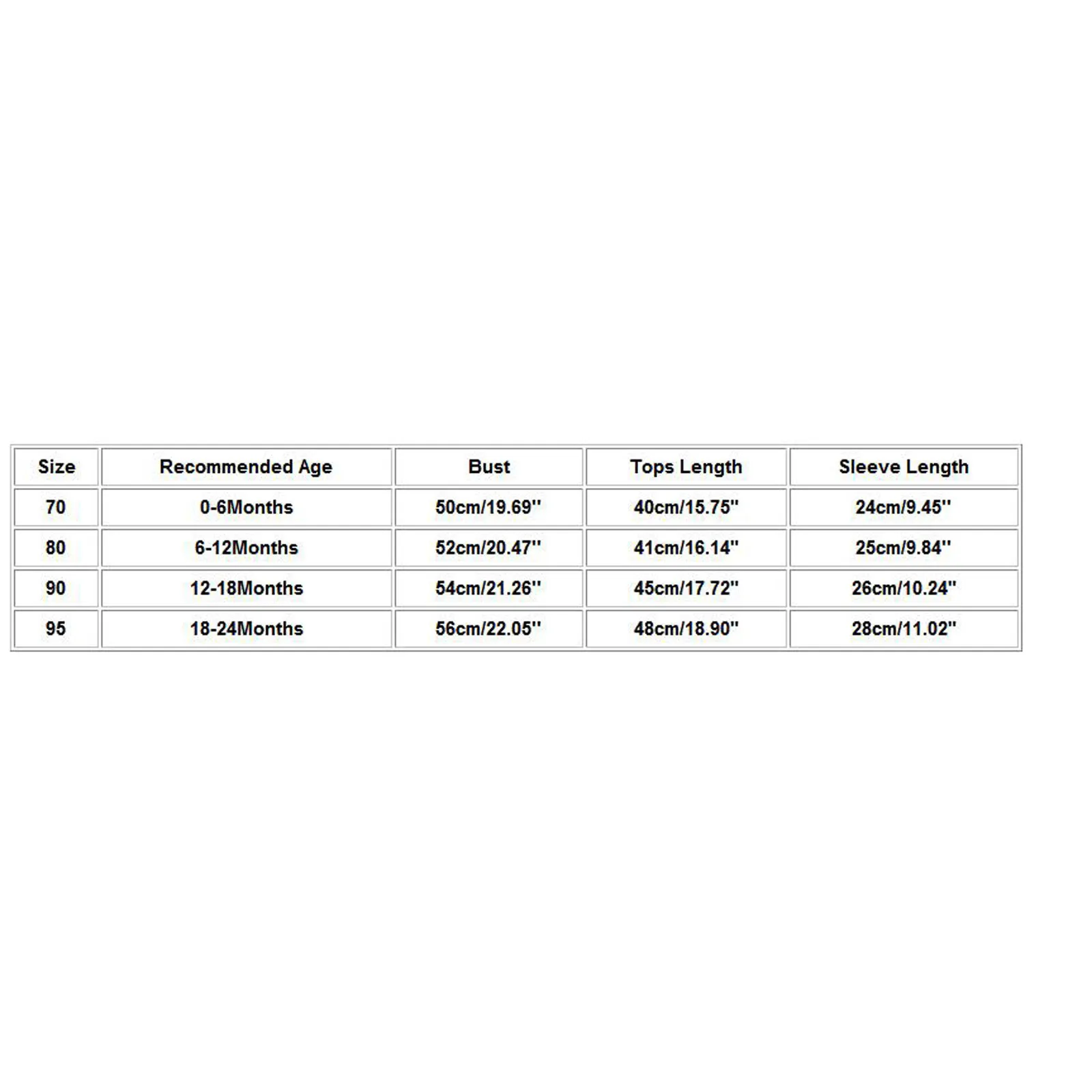 | Size | Recommended Age | Bust | Tops Length | Sleeve Length |
|---|---|---|---|---|
| 70 | 0-6Months | 50cm/19.69'' | 40cm/15.75'' | 24cm/9.45'' |
| 80 | 6-12Months | 52cm/20.47'' | 41cm/16.14'' | 25cm/9.84'' |
| 90 | 12-18Months | 54cm/21.26'' | 45cm/17.72'' | 26cm/10.24'' |
| 95 | 18-24Months | 56cm/22.05'' | 48cm/18.90'' | 28cm/11.02'' |